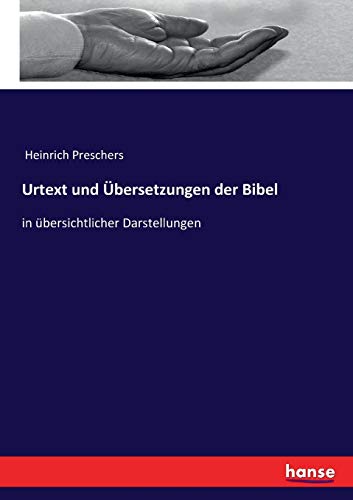 Heinrich Preschers

Urtext und Übersetzungen der Bibel

in übersichtlicher Darstellungen

hanse